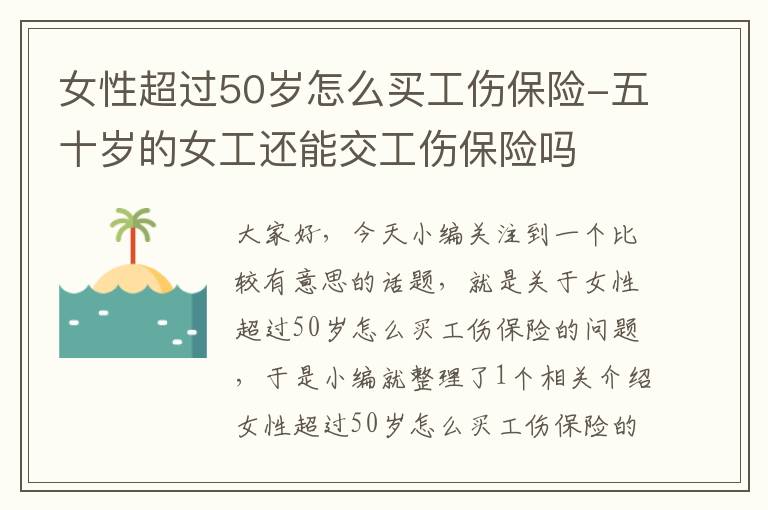 女性超过50岁怎么买工伤保险-五十岁的女工还能交工伤保险吗

大家好，今天小编关注到一个比较有意思的话题，就是关于女性超过50岁怎么买工伤保险的问题，于是小编就整理了1个相关介绍女性超过50岁怎么买工伤保险的